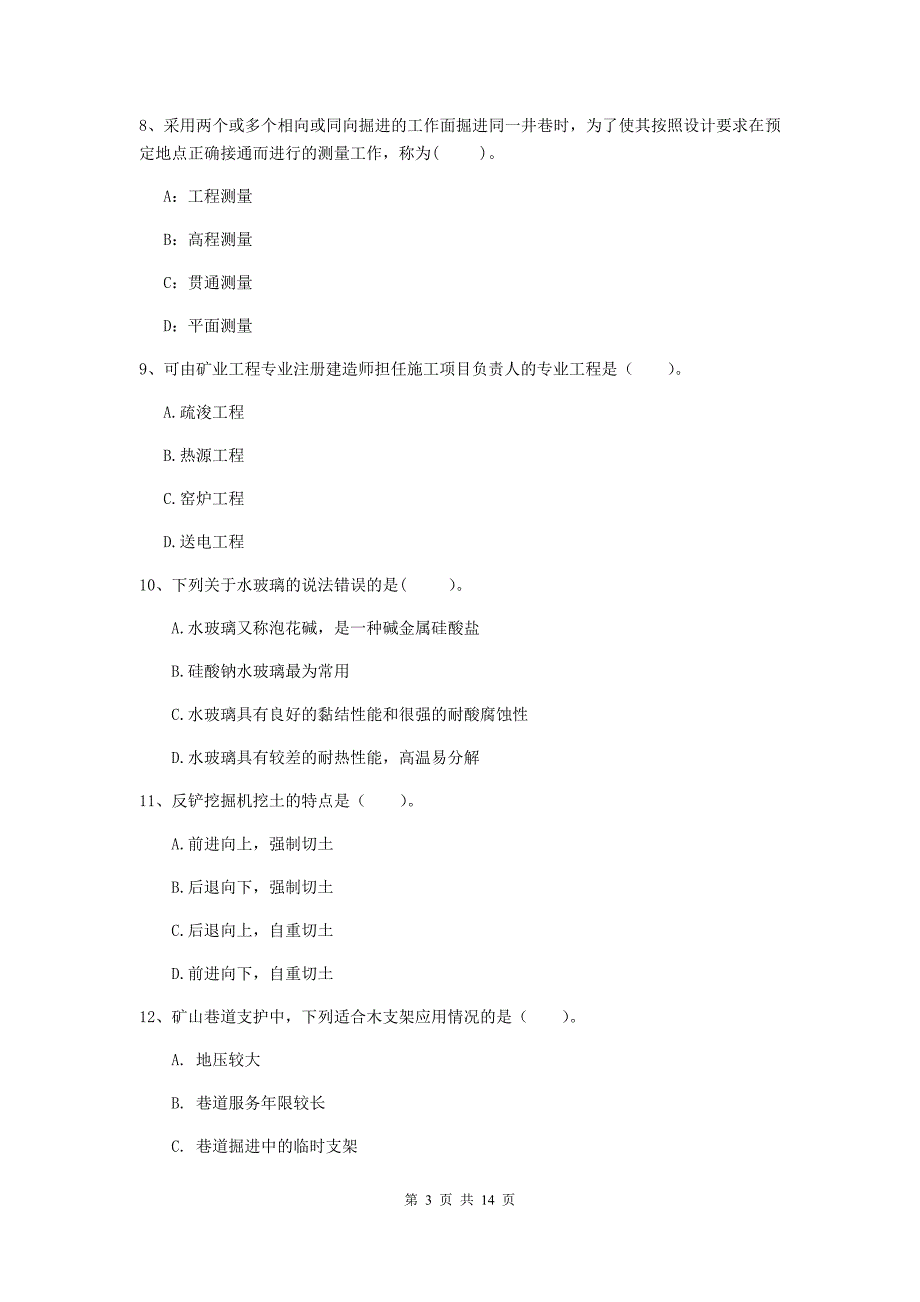 8、采用两个或多个相向或同向掘进的工作面掘进同一井巷时，为了使其按照设计要求在预定地点正确接通而进行的测量工作，称为(　　)。

A：工程测量

B：高程测量

C：贯通测量

D：平面测量

9、可由矿业工程专业注册建造师担任施工项目负责人的专业工程是（　　）。

A.疏浚工程

B.热源工程

C.窑炉工程

D.送电工程

10、下列关于水玻璃的说法错误的是(　　)。

A.水玻璃又称泡花碱，是一种碱金属硅酸盐

B.硅酸钠水玻璃最为常用

C.水玻璃具有良好的黏结性能和很强的耐酸腐蚀性

D.水玻璃具有较差的耐热性能，高温易分解

11、反铲挖掘机挖土的特点是（　　)。

A.前进向上，强制切土

B.后退向下，强制切土

C.后退向上，自重切土

D.前进向下，自重切土

12、矿山巷道支护中，下列适合木支架应用情况的是（　　)。

A. 地压较大

B. 巷道服务年限较长

C. 巷道掘进中的临时支架

第 3 页 共 14 页